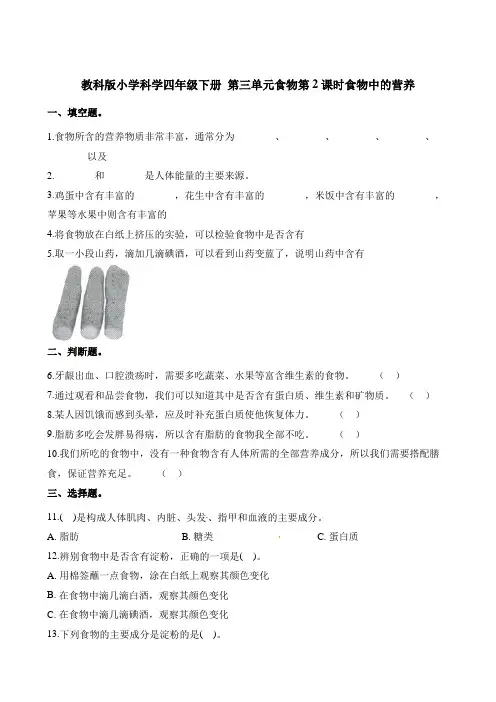 教科版小学科学四年级下册 第三单元食物第2课时食物中的营养

一、填空题。

1.食物所含的营养物质非常丰富，通常分为　　　　、　　　　、　　　　、　　　　、　　　　以及

2.　　　　和　　　　是人体能量的主要来源。

3.鸡蛋中含有丰富的　　　　，花生中含有丰富的　　　　，米饭中含有丰富的　　　　，苹果等水果中则含有丰富的

4.将食物放在白纸上挤压的实验，可以检验食物中是否含有

5.取一小段山药，滴加几滴碘酒，可以看到山药变蓝了，说明山药中含有

二、判断题。

6.牙龈出血、口腔溃疡时，需要多吃蔬菜、水果等富含维生素的食物。　（ ）

7.通过观看和品尝食物，我们可以知道其中是否含有蛋白质、维生素和矿物质。　（ ）

8.某人因饥饿而感到头晕，应及时补充蛋白质使他恢复体力。　（ ）

9.脂肪多吃会发胖易得病，所以含有脂肪的食物我全部不吃。　（ ）

10.我们所吃的食物中，没有一种食物含有人体所需的全部营养成分，所以我们需要搭配膳食，保证营养充足。　（ ）

三、选择题。

11.( )是构成人体肌肉、内脏、头发、指甲和血液的主要成分。

A. 脂肪　　B. 糖类　　C. 蛋白质

12.辨别食物中是否含有淀粉，正确的一项是( )。

A. 用棉签蘸一点食物，涂在白纸上观察其颜色变化

B. 在食物中滴几滴白酒，观察其颜色变化

C. 在食物中滴几滴碘酒，观察其颜色变化

13.下列食物的主要成分是淀粉的是( )。